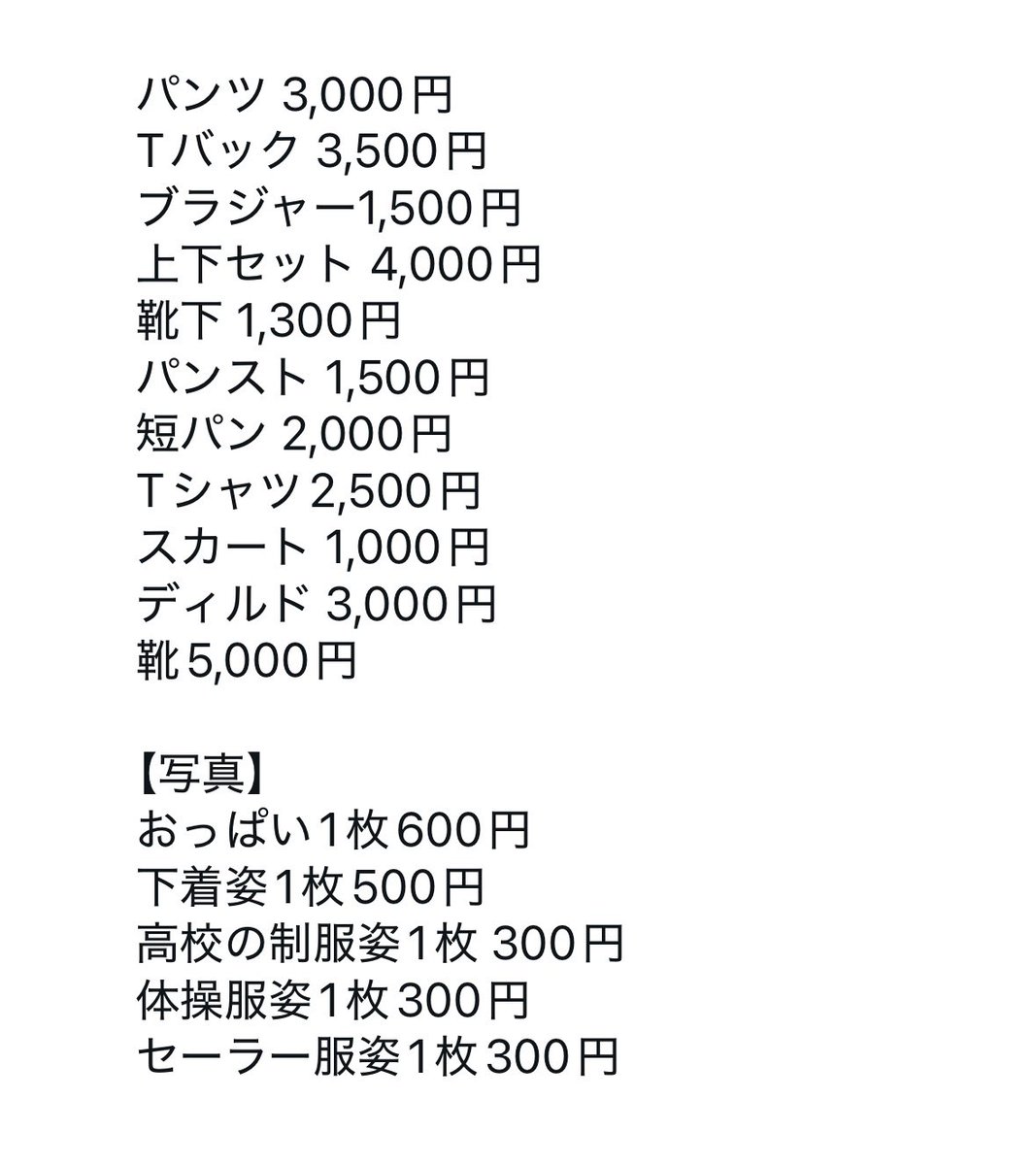 パンツ 3,000円
Tバック 3,500円
ブラジャー1,500円
上下セット 4,000円
靴下 1,300円
パンスト 1,500円
短パン 2,000円
Tシャツ2,500円
スカート 1,000円
ディルド 3,000円
靴5,000円

【写真】
おっぱい1枚600円
下着姿1枚500円
高校の制服姿1枚 300円
体操服姿1枚300円
セーラー服姿1枚300円